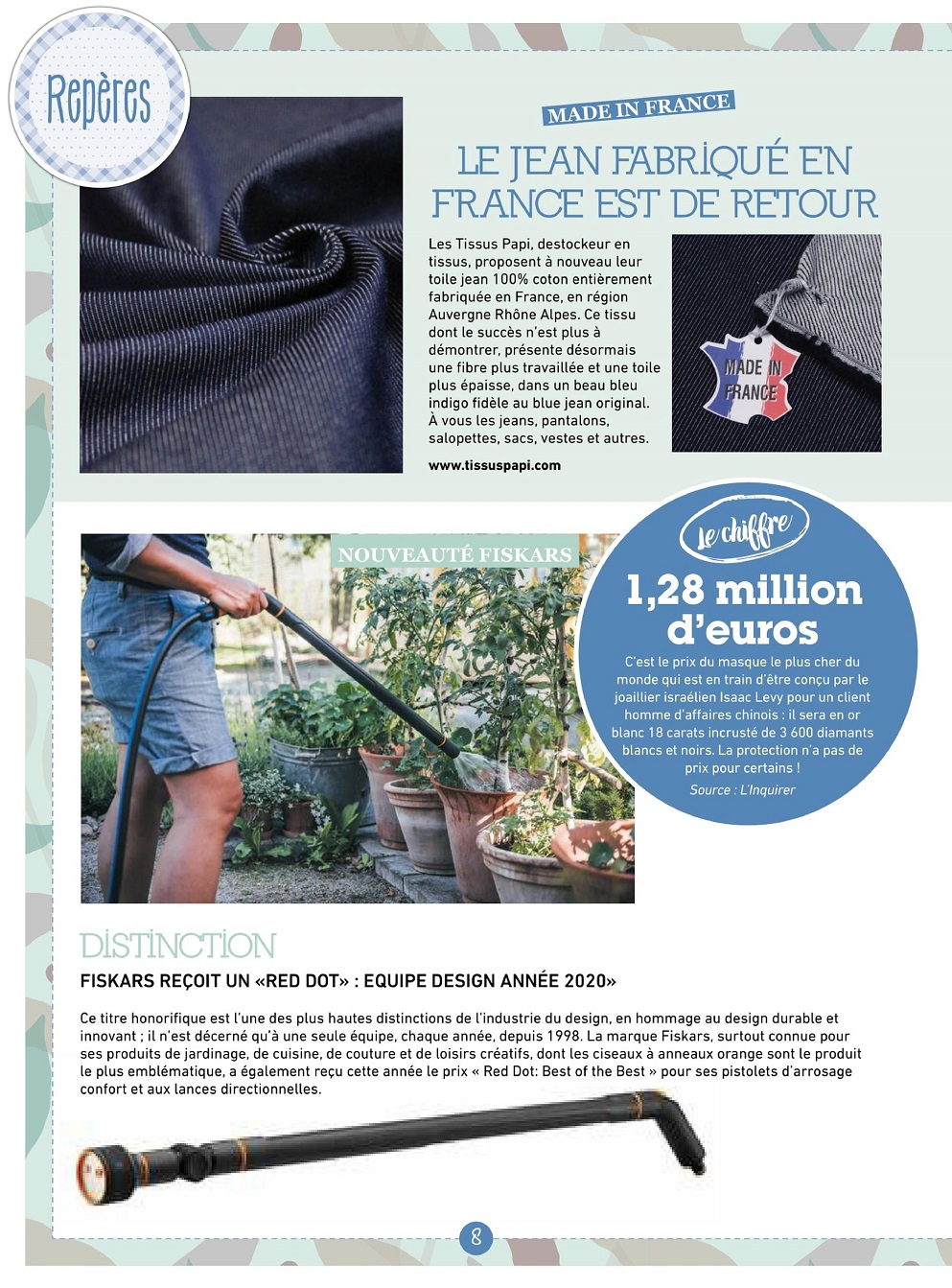 Repères

MADE IN FRANCE

LE JEAN FABRIQUÉ EN FRANCE EST DE RETOUR

Les Tissus Papi, destockeur en tissus, proposent à nouveau leur toile jean 100% coton entièrement fabriquée en France, en région Auvergne Rhône Alpes. Ce tissu dont le succès n'est plus à démontrer, présente désormais une fibre plus travaillée et une toile plus épaisse, dans un beau bleu indigo fidèle au blue jean original. À vous les jeans, pantalons, salopettes, sacs, vestes et autres.

www.tissuspapi.com

MADE IN FRANCE

NOUVEAUTÉ FISKARS

Le chiffre

1,28 million d'euros

C'est le prix du masque le plus cher du monde qui est en train d'être conçu par le joaillier israélien Isaac Levy pour un client homme d'affaires chinois : il sera en or blanc 18 carats incrusté de 3 600 diamants blancs et noirs. La protection n'a pas de prix pour certains !

Source : L'Inquirer

DISTINCTION

FISKARS REÇOIT UN «RED DOT» : EQUIPE DESIGN ANNÉE 2020»

Ce titre honorifique est l'une des plus hautes distinctions de l'industrie du design, en hommage au design durable et innovant ; il n'est décerné qu'à une seule équipe, chaque année, depuis 1998. La marque Fiskars, surtout connue pour ses produits de jardinage, de cuisine, de couture et de loisirs créatifs, dont les ciseaux à anneaux orange sont le produit le plus emblématique, a également reçu cette année le prix « Red Dot: Best of the Best » pour ses pistolets d'arrosage confort et aux lances directionnelles.

8